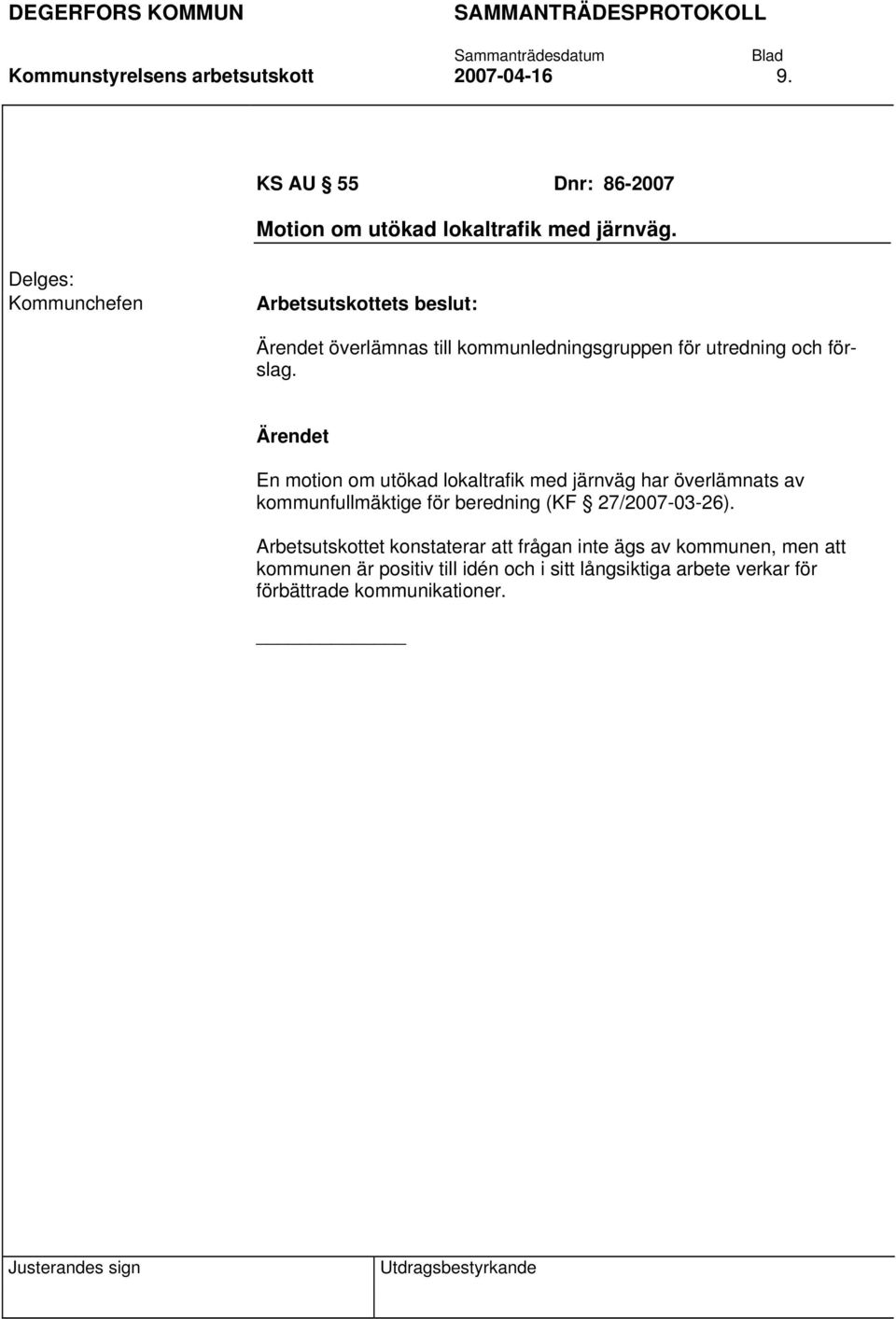 DEGERFORS KOMMUN SAMMANTRÄDESPROTOKOLL

Sammanträdesdatum Blad

Kommunstyrelsens arbetsutskott 2007-04-16 9.

KS AU § 55 Dnr: 86-2007

Motion om utökad lokaltrafik med järnväg.

Delges: Kommunchefen

Arbetsutskottets beslut:

Ärendet överlämnas till kommunledningsgruppen för utredning och förslag.

Ärendet

En motion om utökad lokaltrafik med järnväg har överlämnats av kommunfullmäktige för beredning (KF § 27/2007-03-26).

Arbetsutskottet konstaterar att frågan inte ägs av kommunen, men att kommunen är positiv till idén och i sitt långsiktiga arbete verkar för förbättrade kommunikationer.

Justerandes sign

Utdragsbestyrkande